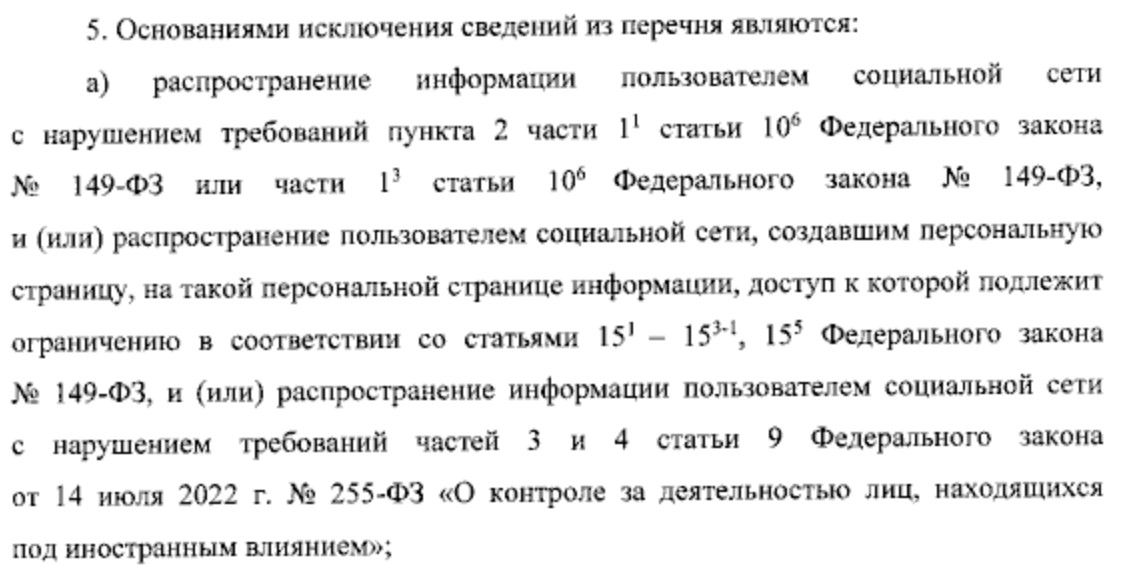 5. Основаниями исключения сведений из перечня являются:

а) распространение информации пользователем социальной сети с нарушением требований пункта 2 части $1^1$ статьи $10^6$ Федерального закона № 149-ФЗ или части $1^3$ статьи $10^6$ Федерального закона № 149-ФЗ, и (или) распространение пользователем социальной сети, создавшим персональную страницу, на такой персональной странице информации, доступ к которой подлежит ограничению в соответствии со статьями $15^1$ – $15^{3-1}$, $15^5$ Федерального закона № 149-ФЗ, и (или) распространение информации пользователем социальной сети с нарушением требований частей 3 и 4 статьи 9 Федерального закона от 14 июля 2022 г. № 255-ФЗ «О контроле за деятельностью лиц, находящихся под иностранным влиянием»;